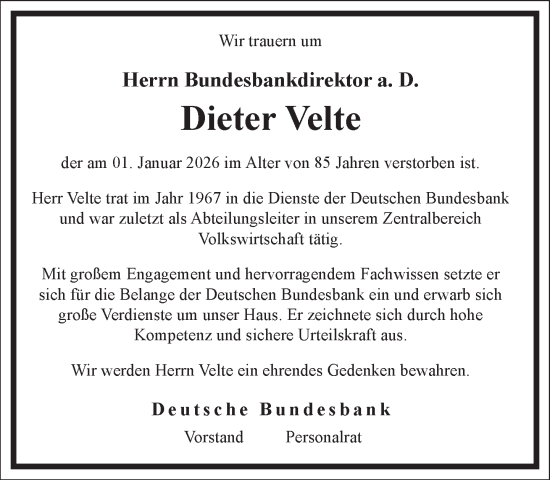 Wir trauern um

Herrn Bundesbankdirektor a. D.

Dieter Velte

der am 01. Januar 2026 im Alter von 85 Jahren verstorben ist.

Herr Velte trat im Jahr 1967 in die Dienste der Deutschen Bundesbank und war zuletzt als Abteilungsleiter in unserem Zentralbereich Volkswirtschaft tätig.

Mit großem Engagement und hervorragendem Fachwissen setzte er sich für die Belange der Deutschen Bundesbank ein und erwarb sich große Verdienste um unser Haus. Er zeichnete sich durch hohe Kompetenz und sichere Urteilskraft aus.

Wir werden Herrn Velte ein ehrendes Gedenken bewahren.

Deutsche Bundesbank

Vorstand Personalrat